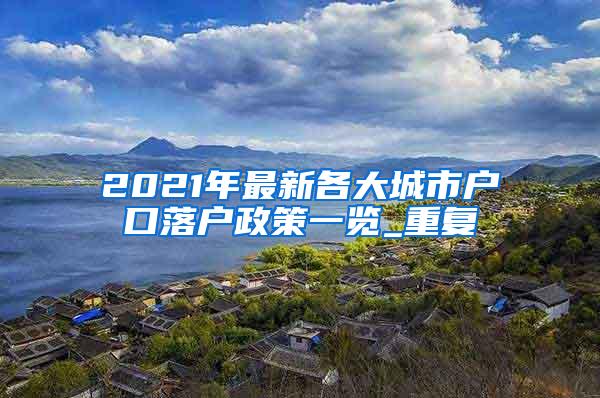 2021年最新各大城市户口落户政策一览_重复